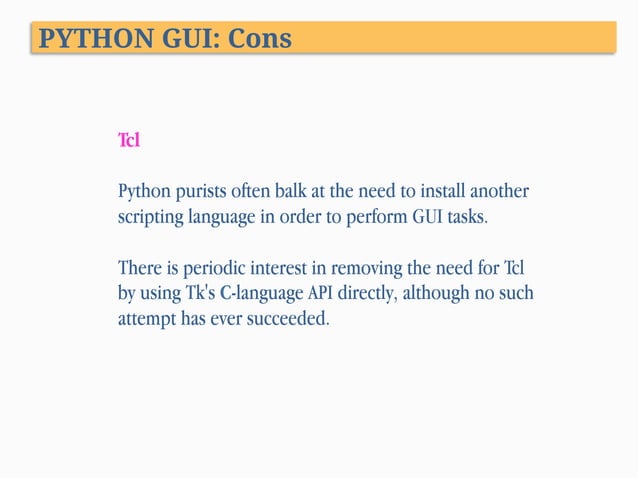 PYTHON GUI: Cons

Tcl

Python purists often balk at the need to install another scripting language in order to perform GUI tasks.

There is periodic interest in removing the need for Tcl by using Tk's C-language API directly, although no such attempt has ever succeeded.